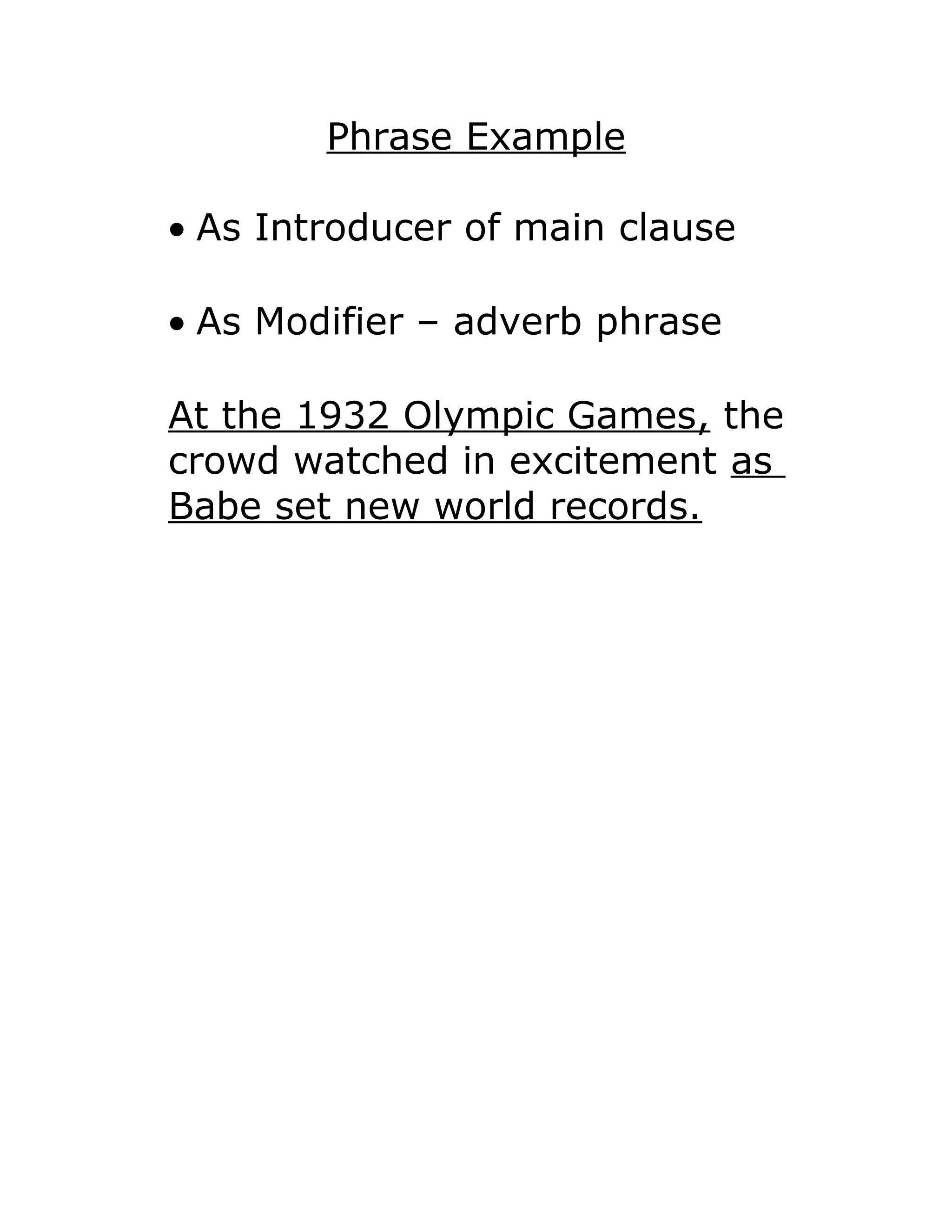 Phrase Example

• As Introducer of main clause

• As Modifier – adverb phrase

At the 1932 Olympic Games, the crowd watched in excitement as Babe set new world records.